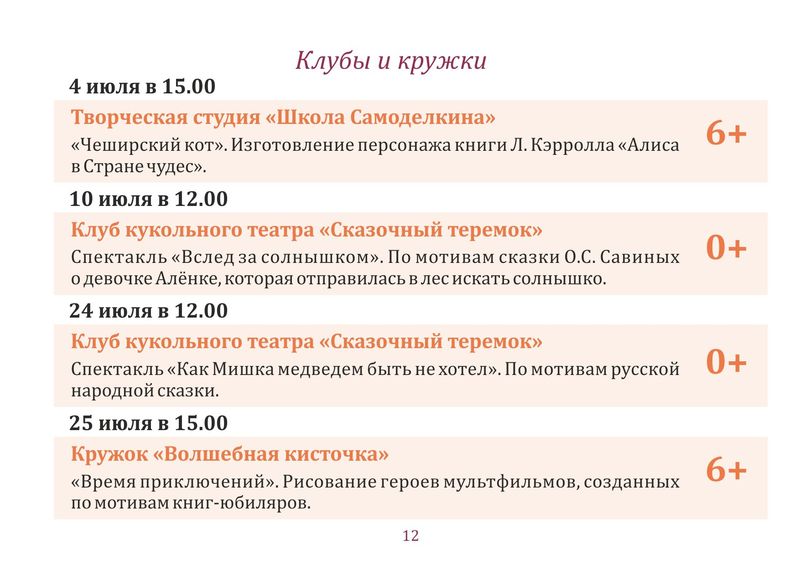 Клубы и кружки

4 июля в 15.00

Творческая студия «Школа Самоделкина»

«Чеширский кот». Изготовление персонажа книги Л. Кэрролла «Алиса в Стране чудес».

6+

10 июля в 12.00

Клуб кукольного театра «Сказочный теремок»

Спектакль «Вслед за солнышком». По мотивам сказки О.С. Савиных о девочке Алёнке, которая отправилась в лес искать солнышко.

0+

24 июля в 12.00

Клуб кукольного театра «Сказочный теремок»

Спектакль «Как Мишка медведем быть не хотел». По мотивам русской народной сказки.

0+

25 июля в 15.00

Кружок «Волшебная кисточка»

«Время приключений». Рисование героев мультфильмов, созданных по мотивам книг-юбиляров.

6+

12